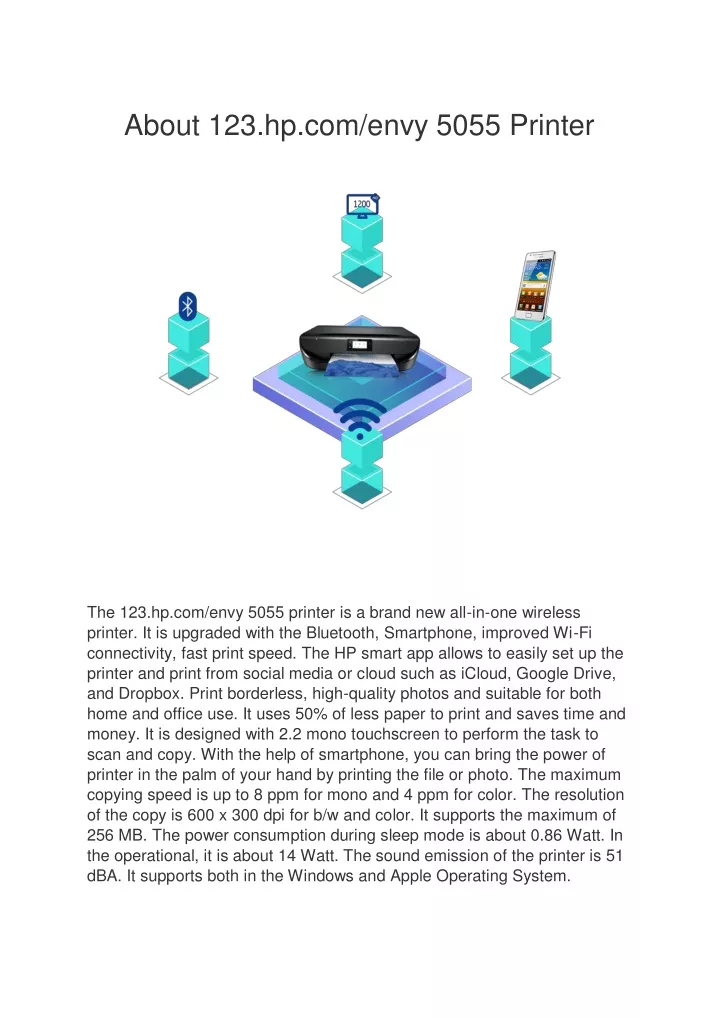 About 123.hp.com/envy 5055 Printer

1200

The 123.hp.com/envy 5055 printer is a brand new all-in-one wireless printer. It is upgraded with the Bluetooth, Smartphone, improved Wi-Fi connectivity, fast print speed. The HP smart app allows to easily set up the printer and print from social media or cloud such as iCloud, Google Drive, and Dropbox. Print borderless, high-quality photos and suitable for both home and office use. It uses 50% of less paper to print and saves time and money. It is designed with 2.2 mono touchscreen to perform the task to scan and copy. With the help of smartphone, you can bring the power of printer in the palm of your hand by printing the file or photo. The maximum copying speed is up to 8 ppm for mono and 4 ppm for color. The resolution of the copy is 600 x 300 dpi for b/w and color. It supports the maximum of 256 MB. The power consumption during sleep mode is about 0.86 Watt. In the operational, it is about 14 Watt. The sound emission of the printer is 51 dBA. It supports both in the Windows and Apple Operating System.